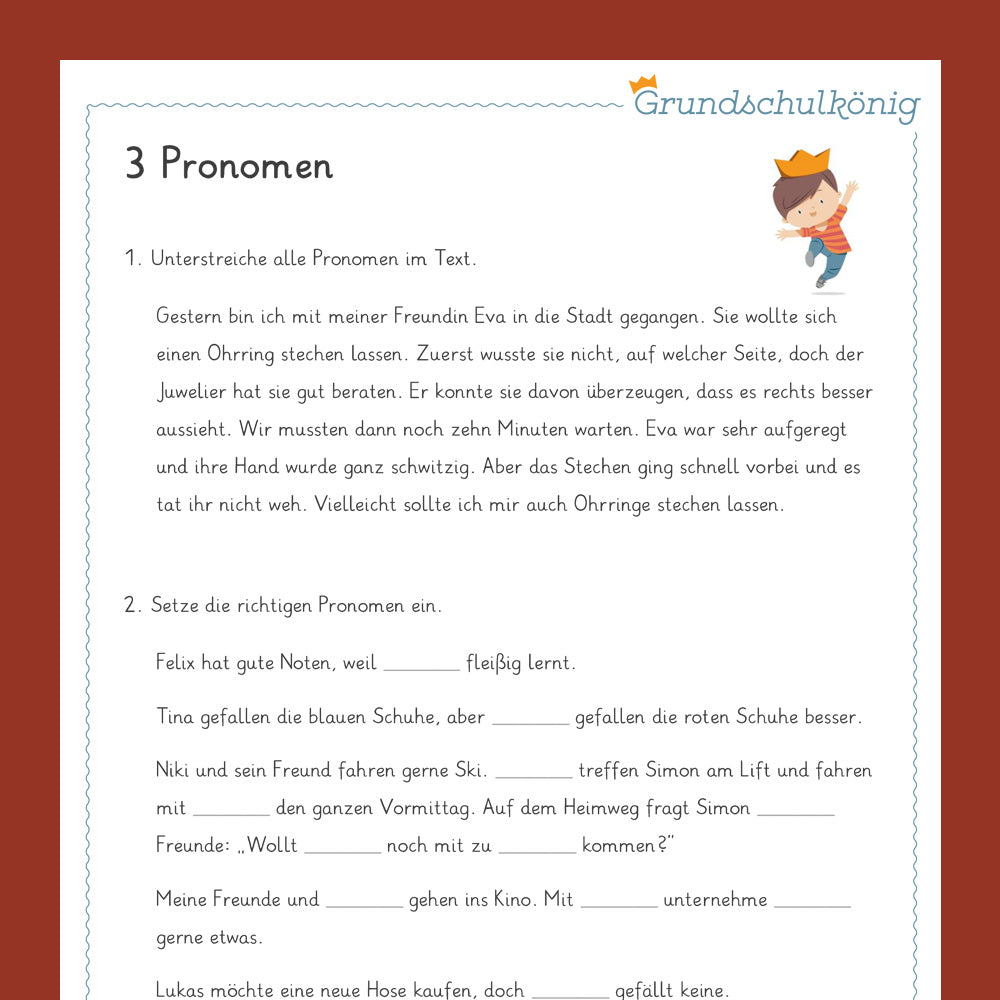 Grundschulkönig

3 Pronomen

1. Unterstreiche alle Pronomen im Text.

Gestern bin ich mit meiner Freundin Eva in die Stadt gegangen. Sie wollte sich einen Ohrring stechen lassen. Zuerst wusste sie nicht, auf welcher Seite, doch der Juwelier hat sie gut beraten. Er konnte sie davon überzeugen, dass es rechts besser aussieht. Wir mussten dann noch zehn Minuten warten. Eva war sehr aufgeregt und ihre Hand wurde ganz schwitzig. Aber das Stechen ging schnell vorbei und es tat ihr nicht weh. Vielleicht sollte ich mir auch Ohrringe stechen lassen.

2. Setze die richtigen Pronomen ein.

Felix hat gute Noten, weil ____ fleißig lernt.

Tina gefallen die blauen Schuhe, aber ____ gefallen die roten Schuhe besser.

Niki und sein Freund fahren gerne Ski. ____ treffen Simon am Lift und fahren mit ____ den ganzen Vormittag. Auf dem Heimweg fragt Simon ____ Freunde: „Wollt ____ noch mit zu ____ kommen?"

Meine Freunde und ____ gehen ins Kino. Mit ____ unternehme ____ gerne etwas.

Lukas möchte eine neue Hose kaufen, doch ____ gefällt keine.